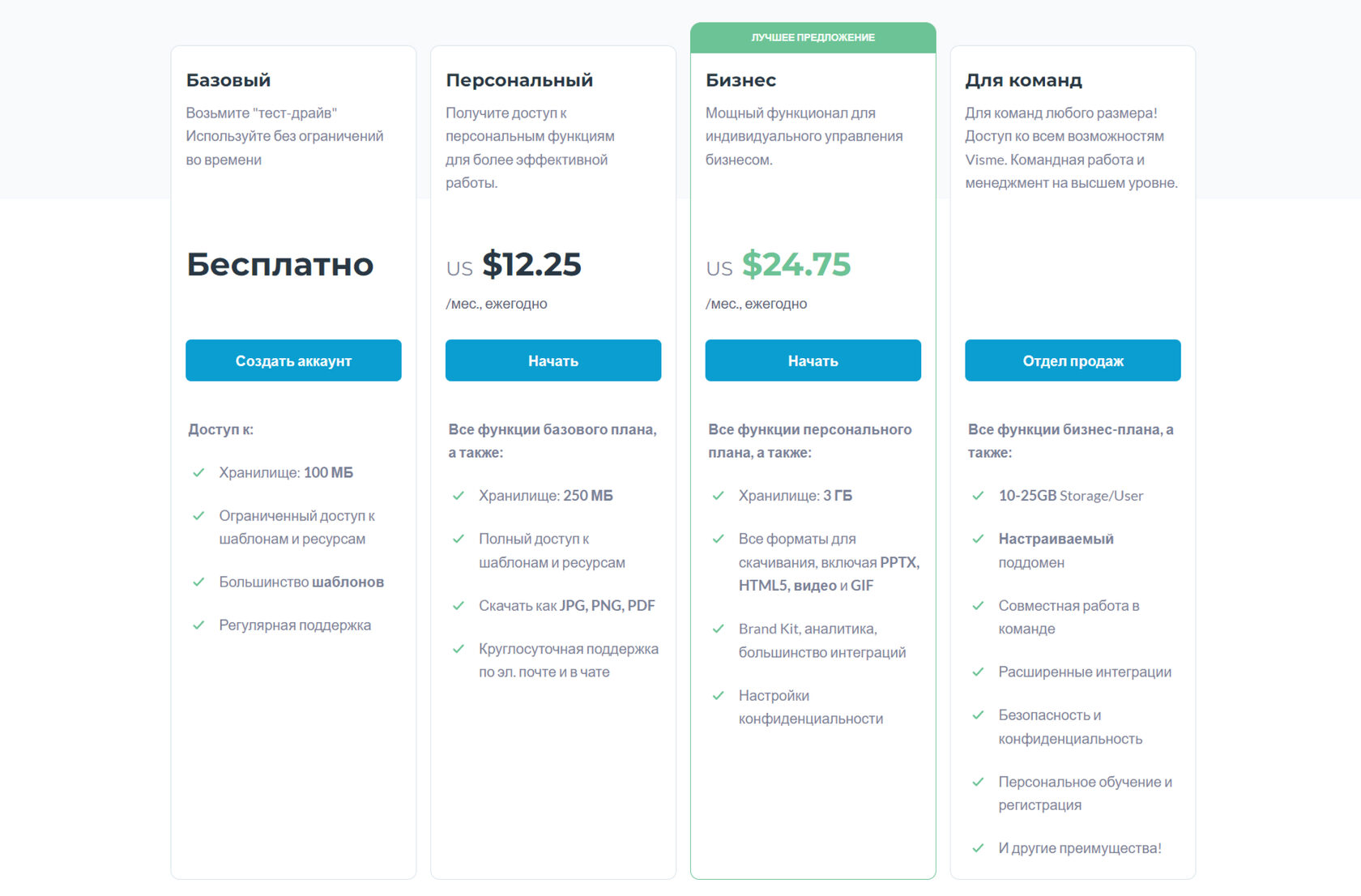 Базовый
Возьмите "тест-драйв" Используйте без ограничений во времени

Бесплатно

Создать аккаунт

Доступ к:

Хранилище: 100 МБ

Ограниченный доступ к шаблонам и ресурсам

Большинство шаблонов

Регулярная поддержка

Персональный
Получите доступ к персональным функциям для более эффективной работы.

US $12.25
/мес., ежегодно

Начать

Все функции базового плана, а также:

Хранилище: 250 МБ

Полный доступ к шаблонам и ресурсам

Скачать как JPG, PNG, PDF

Круглосуточная поддержка по эл. почте и в чате

ЛУЧШЕЕ ПРЕДЛОЖЕНИЕ

Бизнес
Мощный функционал для индивидуального управления бизнесом.

US $24.75
/мес., ежегодно

Начать

Все функции персонального плана, а также:

Хранилище: 3 ГБ

Все форматы для скачивания, включая PPTX, HTML5, видео и GIF

Brand Kit, аналитика, большинство интеграций

Настройки конфиденциальности

Для команд
Для команд любого размера! Доступ ко всем возможностям Visme. Командная работа и менеджмент на высшем уровне.

Отдел продаж

Все функции бизнес-плана, а также:

10-25GB Storage/User

Настраиваемый поддомен

Совместная работа в команде

Расширенные интеграции

Безопасность и конфиденциальность

Персональное обучение и регистрация

И другие преимущества!